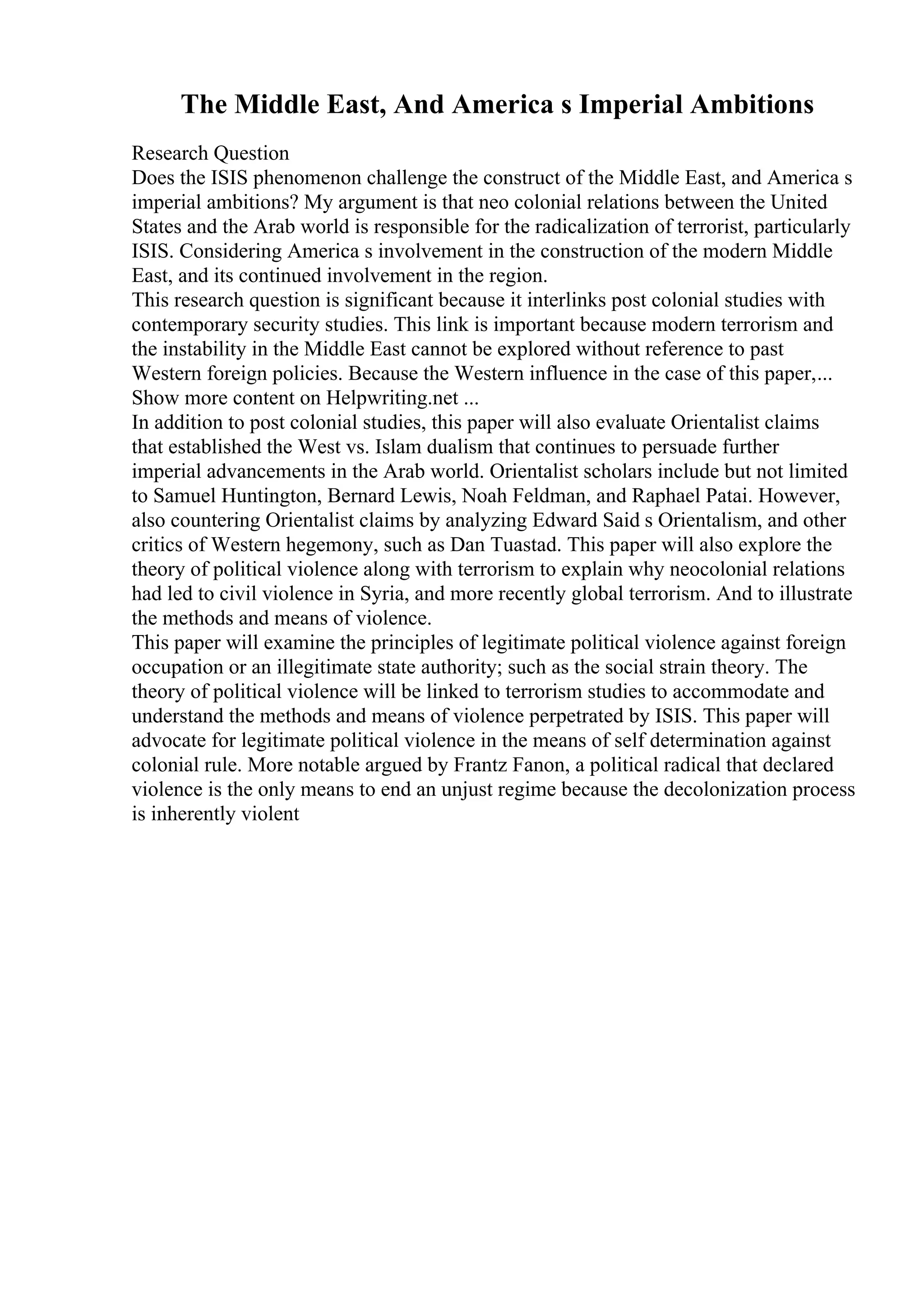 The Middle East, And America s Imperial Ambitions

Research Question
Does the ISIS phenomenon challenge the construct of the Middle East, and America s imperial ambitions? My argument is that neo colonial relations between the United States and the Arab world is responsible for the radicalization of terrorist, particularly ISIS. Considering America s involvement in the construction of the modern Middle East, and its continued involvement in the region.
This research question is significant because it interlinks post colonial studies with contemporary security studies. This link is important because modern terrorism and the instability in the Middle East cannot be explored without reference to past Western foreign policies. Because the Western influence in the case of this paper,...
Show more content on Helpwriting.net ...
In addition to post colonial studies, this paper will also evaluate Orientalist claims that established the West vs. Islam dualism that continues to persuade further imperial advancements in the Arab world. Orientalist scholars include but not limited to Samuel Huntington, Bernard Lewis, Noah Feldman, and Raphael Patai. However, also countering Orientalist claims by analyzing Edward Said s Orientalism, and other critics of Western hegemony, such as Dan Tuastad. This paper will also explore the theory of political violence along with terrorism to explain why neocolonial relations had led to civil violence in Syria, and more recently global terrorism. And to illustrate the methods and means of violence.
This paper will examine the principles of legitimate political violence against foreign occupation or an illegitimate state authority; such as the social strain theory. The theory of political violence will be linked to terrorism studies to accommodate and understand the methods and means of violence perpetrated by ISIS. This paper will advocate for legitimate political violence in the means of self determination against colonial rule. More notable argued by Frantz Fanon, a political radical that declared violence is the only means to end an unjust regime because the decolonization process is inherently violent